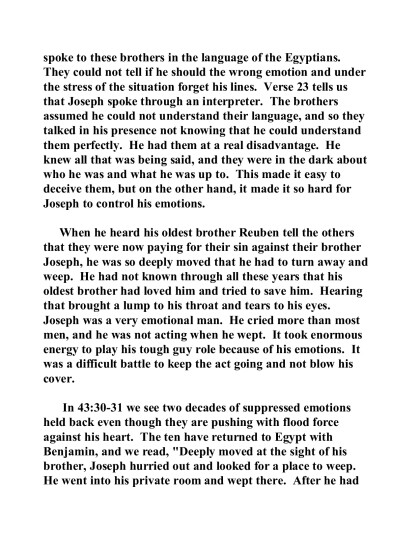 spoke to these brothers in the language of the Egyptians. They could not tell if he should the wrong emotion and under the stress of the situation forget his lines. Verse 23 tells us that Joseph spoke through an interpreter. The brothers assumed he could not understand their language, and so they talked in his presence not knowing that he could understand them perfectly. He had them at a real disadvantage. He knew all that was being said, and they were in the dark about who he was and what he was up to. This made it easy to deceive them, but on the other hand, it made it so hard for Joseph to control his emotions.

When he heard his oldest brother Reuben tell the others that they were now paying for their sin against their brother Joseph, he was so deeply moved that he had to turn away and weep. He had not known through all these years that his oldest brother had loved him and tried to save him. Hearing that brought a lump to his throat and tears to his eyes. Joseph was a very emotional man. He cried more than most men, and he was not acting when he wept. It took enormous energy to play his tough guy role because of his emotions. It was a difficult battle to keep the act going and not blow his cover.

In 43:30-31 we see two decades of suppressed emotions held back even though they are pushing with flood force against his heart. The ten have returned to Egypt with Benjamin, and we read, "Deeply moved at the sight of his brother, Joseph hurried out and looked for a place to weep. He went into his private room and wept there. After he had